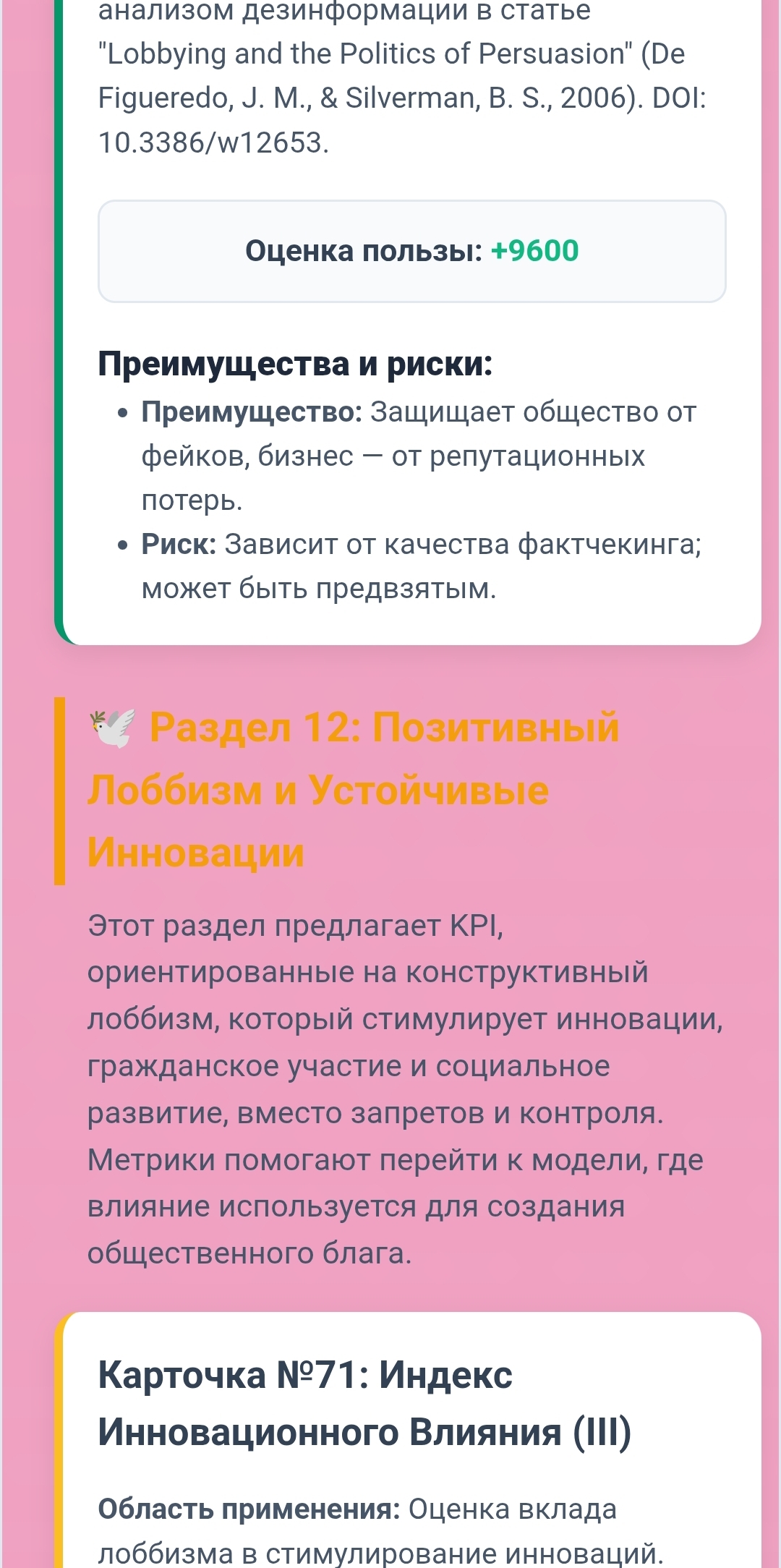 анализом дезинформации в статье "Lobbying and the Politics of Persuasion" (De Figueredo, J. M., & Silverman, B. S., 2006). DOI: 10.3386/w12653.

Оценка пользы: +9600

Преимущества и риски:
• Преимущество: Защищает общество от фейков, бизнес — от репутационных потерь.
• Риск: Зависит от качества фактчекинга; может быть предвзятым.

🕊️ Раздел 12: Позитивный Лоббизм и Устойчивые Инновации

Этот раздел предлагает KPI, ориентированные на конструктивный лоббизм, который стимулирует инновации, гражданское участие и социальное развитие, вместо запретов и контроля. Метрики помогают перейти к модели, где влияние используется для создания общественного блага.

Карточка №71: Индекс Инновационного Влияния (III)

Область применения: Оценка вклада лоббизма в стимулирование инноваций.